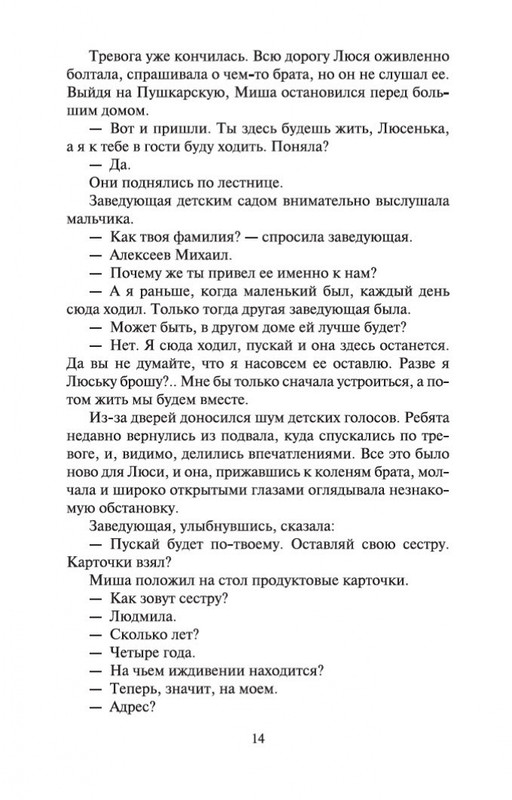 Тревога уже кончилась. Всю дорогу Люся оживленно болтала, спрашивала о чем-то брата, но он не слушал ее. Выйдя на Пушкарскую, Миша остановился перед большим домом.

— Вот и пришли. Ты здесь будешь жить, Люсенька, а я к тебе в гости буду ходить. Поняла?

— Да.

Они поднялись по лестнице.

Заведующая детским садом внимательно выслушала мальчика.

— Как твоя фамилия? — спросила заведующая.

— Алексеев Михаил.

— Почему же ты привел ее именно к нам?

— А я раньше, когда маленький был, каждый день сюда ходил. Только тогда другая заведующая была.

— Может быть, в другом доме ей лучше будет?

— Нет. Я сюда ходил, пускай и она здесь останется. Да вы не думайте, что я насовсем ее оставлю. Разве я Люську брошу?.. Мне бы только сначала устроиться, а потом жить мы будем вместе.

Из-за дверей доносился шум детских голосов. Ребята недавно вернулись из подвала, куда спускались по тревоге, и, видимо, делились впечатлениями. Все это было ново для Люси, и она, прижавшись к коленям брата, молчала и широко открытыми глазами оглядывала незнакомую обстановку.

Заведующая, улыбнувшись, сказала:

— Пускай будет по-твоему. Оставляй свою сестру. Карточки взял?

Миша положил на стол продуктовые карточки.

— Как зовут сестру?

— Людмила.

— Сколько лет?

— Четыре года.

— На чьем иждивении находится?

— Теперь, значит, на моем.

— Адрес?

14